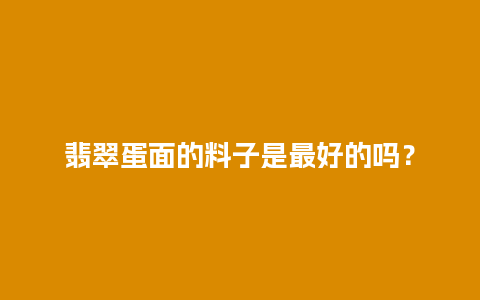 翡翠蛋面的料子是最好的吗？